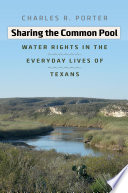 CHARLES R. PORTER

Sharing the Common Pool

WATER RIGHTS IN THE EVERYDAY LIVES OF TEXANS